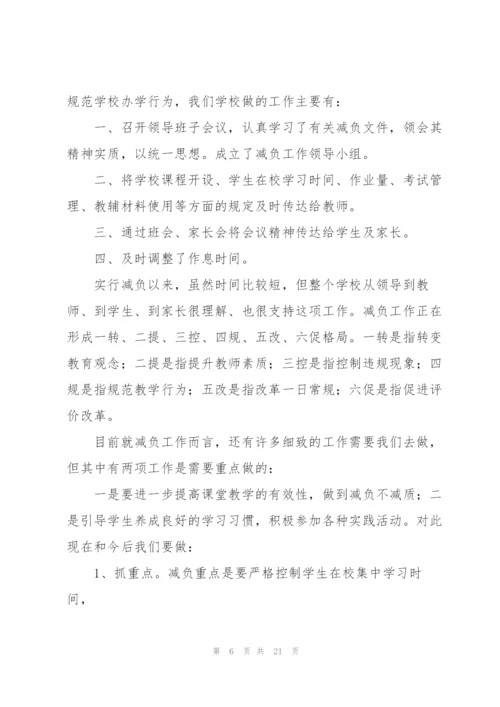 规范学校办学行为，我们学校做的工作主要有：

一、召开领导班子会议，认真学习了有关减负文件，领会其精神实质，以统一思想。成立了减负工作领导小组。

二、将学校课程开设、学生在校学习时间、作业量、考试管理、教辅材料使用等方面的规定及时传达给教师。

三、通过班会、家长会将会议精神传达给学生及家长。

四、及时调整了作息时间。

实行减负以来，虽然时间比较短，但整个学校从领导到教师、到学生、到家长很理解、也很支持这项工作。减负工作正在形成一转、二提、三控、四规、五改、六促格局。一转是指转变教育观念；二提是指提升教师素质；三控是指控制违规现象；四规是指规范教学行为；五改是指改革一日常规；六促是指促进评价改革。

目前就减负工作而言，还有许多细致的工作需要我们去做，但其中有两项工作是需要重点做的：

一是要进一步提高课堂教学的有效性，做到减负不减质；二是引导学生养成良好的学习习惯，积极参加各种实践活动。对此现在和今后我们要做：

1、抓重点。减负重点是要严格控制学生在校集中学习时间，

第 6 页 共 21 页